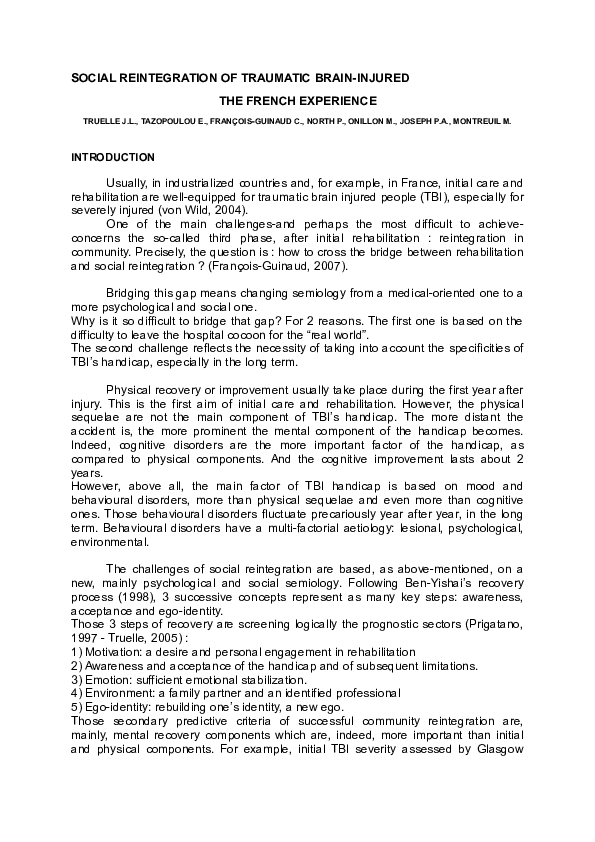 SOCIAL REINTEGRATION OF TRAUMATIC BRAIN-INJURED

THE FRENCH EXPERIENCE

TRUELLE J.L., TAZOPOULOU E., FRANÇOIS-GUINAUD C., NORTH P., ONILLON M., JOSEPH P.A., MONTREUIL M.

INTRODUCTION

Usually, in industrialized countries and, for example, in France, initial care and rehabilitation are well-equipped for traumatic brain injured people (TBI), especially for severely injured (von Wild, 2004).

One of the main challenges-and perhaps the most difficult to achieve-concerns the so-called third phase, after initial rehabilitation : reintegration in community. Precisely, the question is : how to cross the bridge between rehabilitation and social reintegration ? (François-Guinaud, 2007).

Bridging this gap means changing semiology from a medical-oriented one to a more psychological and social one.
Why is it so difficult to bridge that gap? For 2 reasons. The first one is based on the difficulty to leave the hospital cocoon for the “real world”.
The second challenge reflects the necessity of taking into account the specificities of TBI’s handicap, especially in the long term.

Physical recovery or improvement usually take place during the first year after injury. This is the first aim of initial care and rehabilitation. However, the physical sequelae are not the main component of TBI’s handicap. The more distant the accident is, the more prominent the mental component of the handicap becomes. Indeed, cognitive disorders are the more important factor of the handicap, as compared to physical components. And the cognitive improvement lasts about 2 years.
However, above all, the main factor of TBI handicap is based on mood and behavioural disorders, more than physical sequelae and even more than cognitive ones. Those behavioural disorders fluctuate precariously year after year, in the long term. Behavioural disorders have a multi-factorial aetiology: lesional, psychological, environmental.

The challenges of social reintegration are based, as above-mentioned, on a new, mainly psychological and social semiology. Following Ben-Yishai’s recovery process (1998), 3 successive concepts represent as many key steps: awareness, acceptance and ego-identity.
Those 3 steps of recovery are screening logically the prognostic sectors (Prigatano, 1997 - Truelle, 2005) :
1) Motivation: a desire and personal engagement in rehabilitation
2) Awareness and acceptance of the handicap and of subsequent limitations.
3) Emotion: sufficient emotional stabilization.
4) Environment: a family partner and an identified professional
5) Ego-identity: rebuilding one’s identity, a new ego.
Those secondary predictive criteria of successful community reintegration are, mainly, mental recovery components which are, indeed, more important than initial and physical components. For example, initial TBI severity assessed by Glasgow